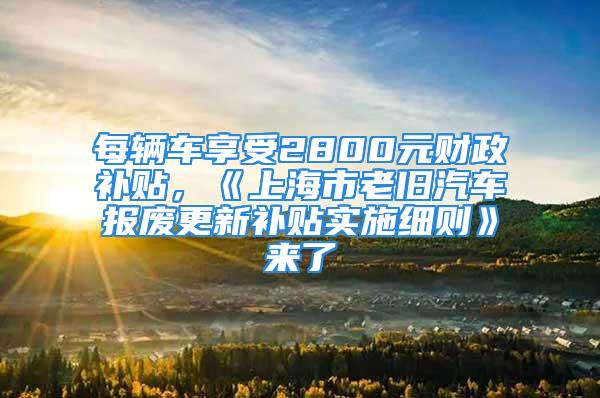 每辆车享受2800元财政补贴，《上海市老旧汽车报废更新补贴实施细则》来了